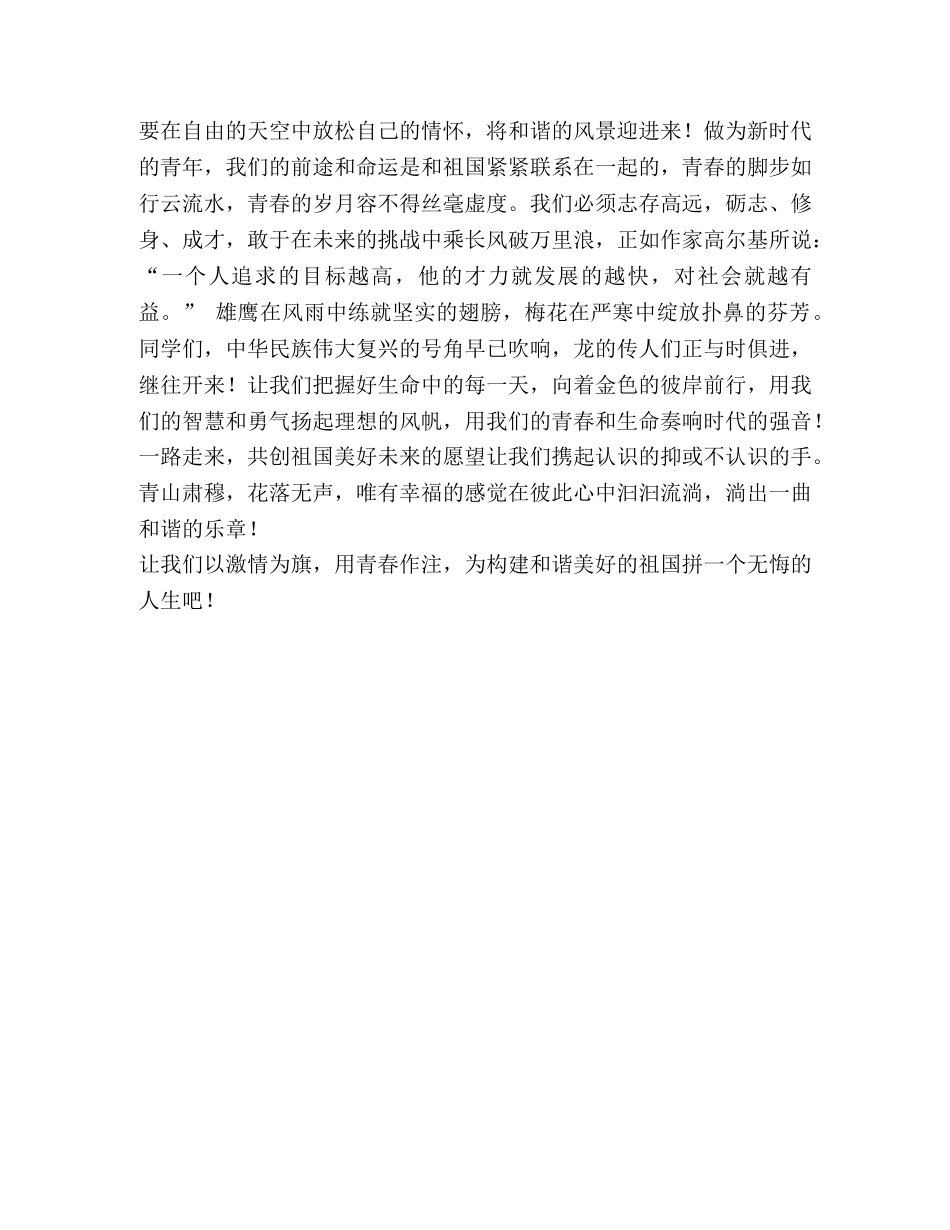 要在自由的天空中放松自己的情怀，将和谐的风景迎进来！做为新时代的青年，我们的前途和命运是和祖国紧紧联系在一起的，青春的脚步如行云流水，青春的岁月容不得丝毫虚度。我们必须志存高远，砺志、修身、成才，敢于在未来的挑战中乘长风破万里浪，正如作家高尔基所说：“一个人追求的目标越高，他的才力就发展的越快，对社会就越有益。” 雄鹰在风雨中练就坚实的翅膀，梅花在严寒中绽放扑鼻的芬芳。同学们，中华民族伟大复兴的号角早已吹响，龙的传人们正与时俱进，继往开来！让我们把握好生命中的每一天，向着金色的彼岸前行，用我们的智慧和勇气扬起理想的风帆，用我们的青春和生命奏响时代的强音！一路走来，共创祖国美好未来的愿望让我们携起认识的抑或不认识的手。青山肃穆，花落无声，唯有幸福的感觉在彼此心中汩汩流淌，淌出一曲和谐的乐章！
让我们以激情为旗，用青春作注，为构建和谐美好的祖国拼一个无悔的人生吧！